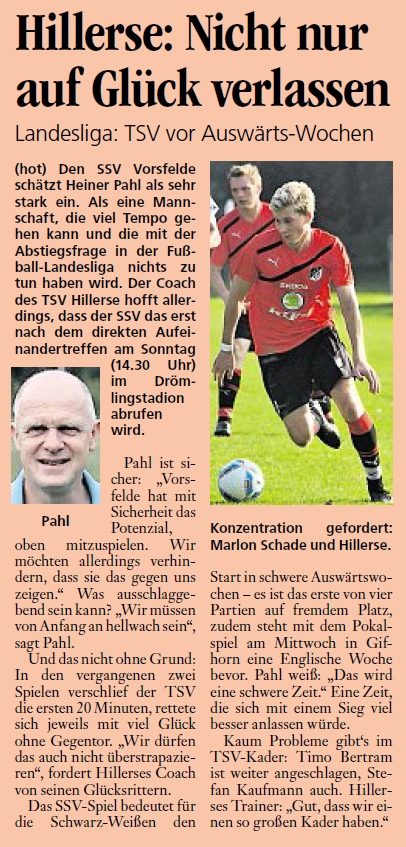 Hillerse: Nicht nur auf Glück verlassen

Landesliga: TSV vor Auswärts-Wochen

(hot) Den SSV Vorsfelde schätzt Heiner Pahl als sehr stark ein. Als eine Mannschaft, die viel Tempo gehen kann und die mit der Abstiegsfrage in der Fußball-Landesliga nichts zu tun haben wird. Der Coach des TSV Hillerse hofft allerdings, dass der SSV das erst nach dem direkten Aufeinandertreffen am Sonntag (14.30 Uhr) im Drömlingstadion abrufen wird.

Pahl

Pahl ist sicher: „Vorsfelde hat mit Sicherheit das Potenzial, oben mitzuspielen. Wir möchten allerdings verhindern, dass sie das gegen uns zeigen." Was ausschlaggebend sein kann? „Wir müssen von Anfang an hellwach sein", sagt Pahl.

Und das nicht ohne Grund: In den vergangenen zwei Spielen verschlief der TSV die ersten 20 Minuten, rettete sich jeweils mit viel Glück ohne Gegentor. „Wir dürfen das auch nicht überstrapazieren", fordert Hillerses Coach von seinen Glücksrittern.

Das SSV-Spiel bedeutet für die Schwarz-Weißen den

Konzentration gefordert: Marlon Schade und Hillerse.

Start in schwere Auswärtswochen – es ist das erste von vier Partien auf fremdem Platz, zudem steht mit dem Pokalspiel am Mittwoch in Gifhorn eine Englische Woche bevor. Pahl weiß: „Das wird eine schwere Zeit." Eine Zeit, die sich mit einem Sieg viel besser anlassen würde.

Kaum Probleme gibt's im TSV-Kader: Timo Bertram ist weiter angeschlagen, Stefan Kaufmann auch. Hillerses Trainer: „Gut, dass wir einen so großen Kader haben."